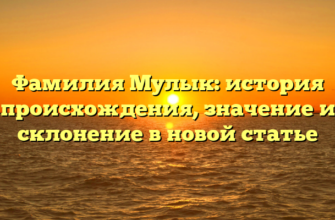 Фамилия Мулык: история происхождения, значение и склонение в новой статье